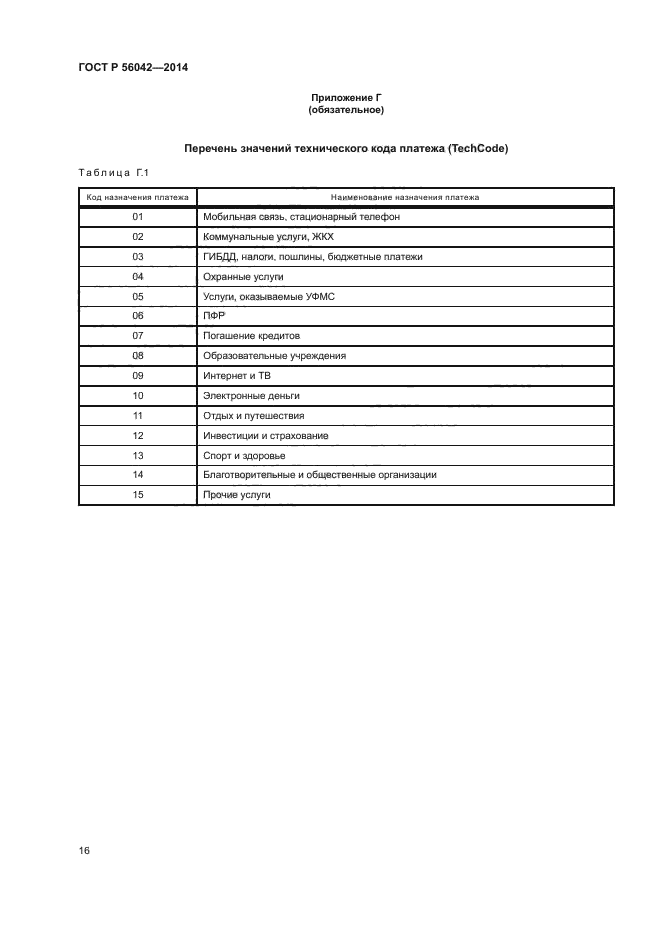 ГОСТ Р 56042—2014

Приложение Г
(обязательное)

Перечень значений технического кода платежа (TechCode)

Таблица Г.1

| Код назначения платежа | Наименование назначения платежа |
|---|---|
| 01 | Мобильная связь, стационарный телефон |
| 02 | Коммунальные услуги, ЖКХ |
| 03 | ГИБДД, налоги, пошлины, бюджетные платежи |
| 04 | Охранные услуги |
| 05 | Услуги, оказываемые УФМС |
| 06 | ПФР |
| 07 | Погашение кредитов |
| 08 | Образовательные учреждения |
| 09 | Интернет и ТВ |
| 10 | Электронные деньги |
| 11 | Отдых и путешествия |
| 12 | Инвестиции и страхование |
| 13 | Спорт и здоровье |
| 14 | Благотворительные и общественные организации |
| 15 | Прочие услуги |

16